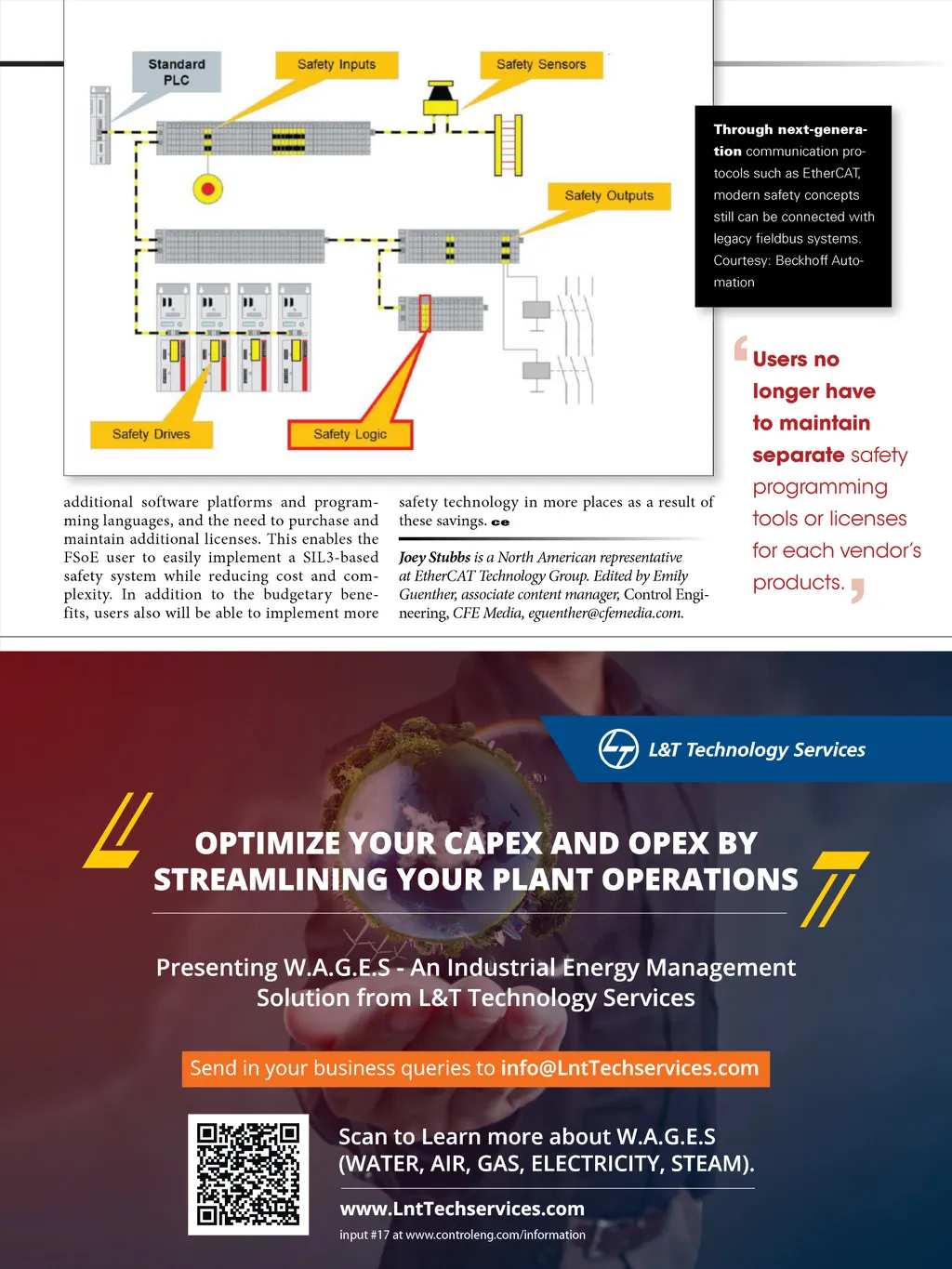 Standard PLC

Safety Inputs

Safety Sensors

Safety Outputs

Safety Drives

Safety Logic

Through next-generation communication protocols such as EtherCAT, modern safety concepts still can be connected with legacy fieldbus systems. Courtesy: Beckhoff Automation

additional software platforms and programming languages, and the need to purchase and maintain additional licenses. This enables the FSoE user to easily implement a SIL3-based safety system while reducing cost and complexity. In addition to the budgetary benefits, users also will be able to implement more safety technology in more places as a result of these savings. ce

Joey Stubbs is a North American representative at EtherCAT Technology Group. Edited by Emily Guenther, associate content manager, Control Engineering, CFE Media, eguenther@cfemedia.com.

Users no longer have to maintain separate safety programming tools or licenses for each vendor's products.

L&T Technology Services

OPTIMIZE YOUR CAPEX AND OPEX BY STREAMLINING YOUR PLANT OPERATIONS

Presenting W.A.G.E.S - An Industrial Energy Management Solution from L&T Technology Services

Send in your business queries to info@LntTechservices.com

Scan to Learn more about W.A.G.E.S (WATER, AIR, GAS, ELECTRICITY, STEAM).

www.LntTechservices.com

input #17 at www.controleng.com/information